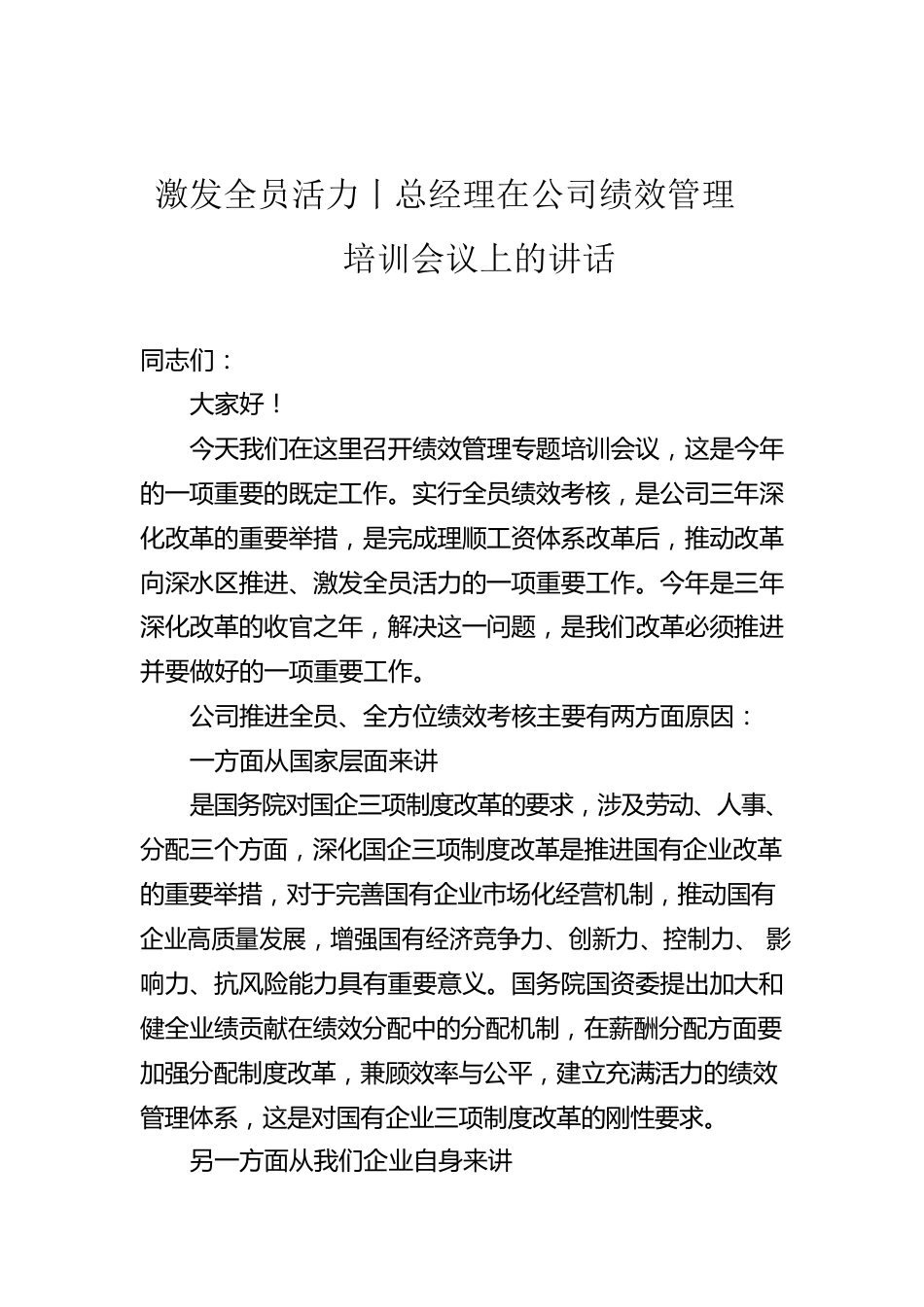 激发全员活力丨总经理在公司绩效管理培训会议上的讲话

同志们：

大家好！

今天我们在这里召开绩效管理专题培训会议，这是今年的一项重要的既定工作。实行全员绩效考核，是公司三年深化改革的重要举措，是完成理顺工资体系改革后，推动改革向深水区推进、激发全员活力的一项重要工作。今年是三年深化改革的收官之年，解决这一问题，是我们改革必须推进并要做好的一项重要工作。

公司推进全员、全方位绩效考核主要有两方面原因：

一方面从国家层面来讲

是国务院对国企三项制度改革的要求，涉及劳动、人事、分配三个方面，深化国企三项制度改革是推进国有企业改革的重要举措，对于完善国有企业市场化经营机制，推动国有企业高质量发展，增强国有经济竞争力、创新力、控制力、影响力、抗风险能力具有重要意义。国务院国资委提出加大和健全业绩贡献在绩效分配中的分配机制，在薪酬分配方面要加强分配制度改革，兼顾效率与公平，建立充满活力的绩效管理体系，这是对国有企业三项制度改革的刚性要求。

另一方面从我们企业自身来讲